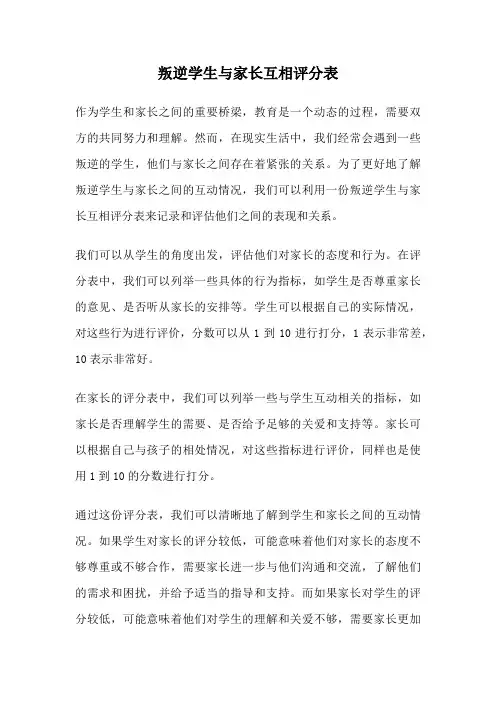 叛逆学生与家长互相评分表

作为学生和家长之间的重要桥梁，教育是一个动态的过程，需要双方的共同努力和理解。然而，在现实生活中，我们经常会遇到一些叛逆的学生，他们与家长之间存在着紧张的关系。为了更好地了解叛逆学生与家长之间的互动情况，我们可以利用一份叛逆学生与家长互相评分表来记录和评估他们之间的表现和关系。

我们可以从学生的角度出发，评估他们对家长的态度和行为。在评分表中，我们可以列举一些具体的行为指标，如学生是否尊重家长的意见、是否听从家长的安排等。学生可以根据自己的实际情况，对这些行为进行评价，分数可以从 1 到 10 进行打分，1 表示非常差，10 表示非常好。

在家长的评分表中，我们可以列举一些与学生互动相关的指标，如家长是否理解学生的需要、是否给予足够的关爱和支持等。家长可以根据自己与孩子的相处情况，对这些指标进行评价，同样也是使用 1 到 10 的分数进行打分。

通过这份评分表，我们可以清晰地了解到学生和家长之间的互动情况。如果学生对家长的评分较低，可能意味着他们对家长的态度不够尊重或不够合作，需要家长进一步与他们沟通和交流，了解他们的需求和困扰，并给予适当的指导和支持。而如果家长对学生的评分较低，可能意味着他们对学生的理解和关爱不够，需要家长更加